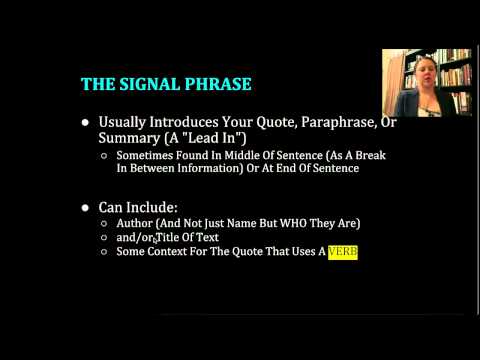 THE SIGNAL PHRASE

● Usually Introduces Your Quote, Paraphrase, Or Summary (A "Lead In")
  ○ Sometimes Found In Middle Of Sentence (As A Break In Between Information) Or At End Of Sentence

● Can Include:
  ○ Author (And Not Just Name But WHO They Are)
  ○ and/or Title Of Text
  ○ Some Context For The Quote That Uses A VERB